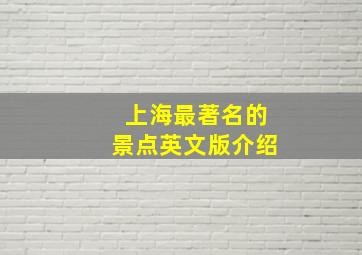 上海最著名的
景点英文版介绍